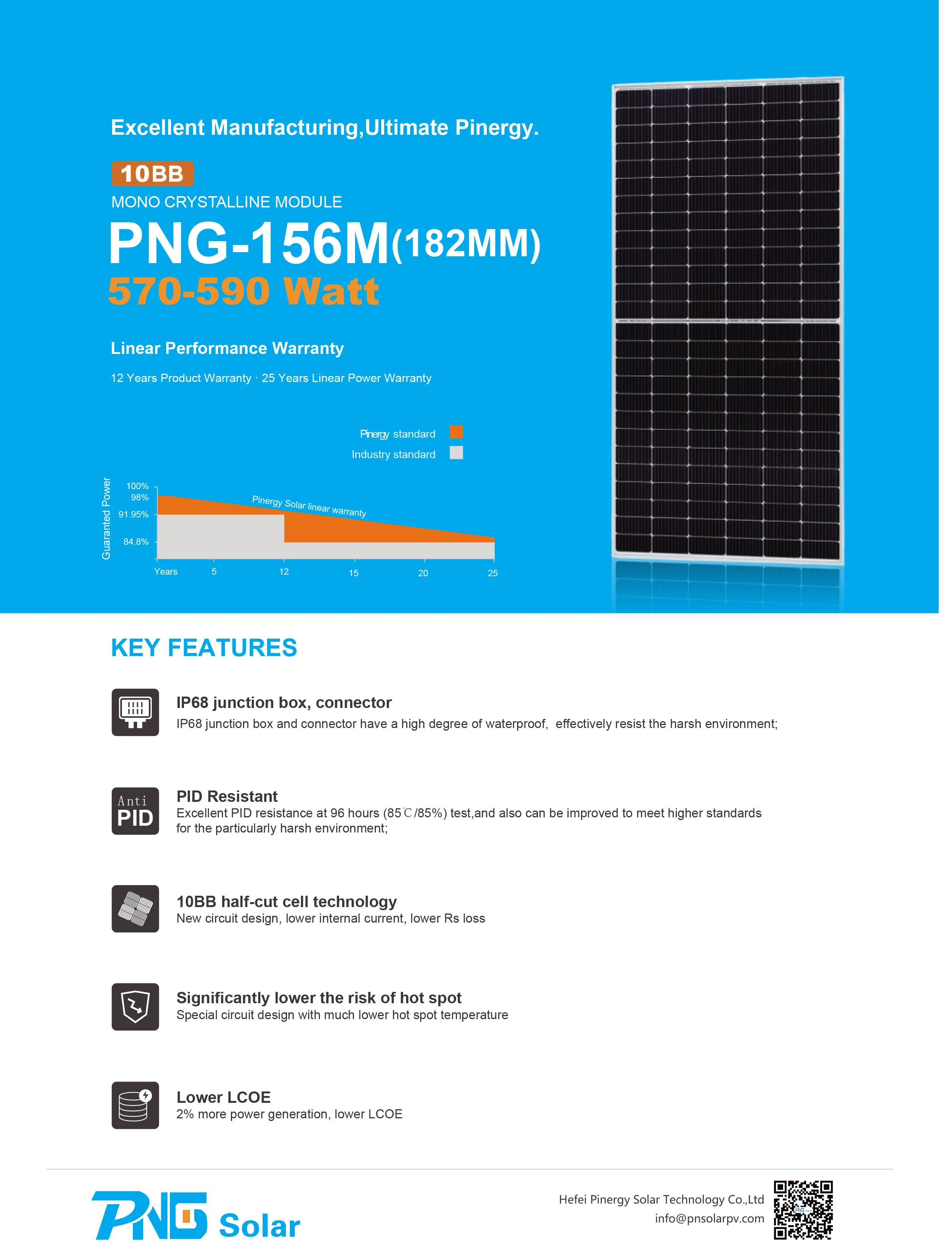 Excellent Manufacturing,Ultimate Pinergy.

10BB

MONO CRYSTALLINE MODULE

PNG-156M(182MM)

570-590 Watt

Linear Performance Warranty

12 Years Product Warranty · 25 Years Linear Power Warranty

Pinergy standard

Industry standard

Guaranted Power

100%

98%

91.95%

84.8%

Pinergy Solar linear warranty

Years 5 12 15 20 25

KEY FEATURES

IP68 junction box, connector

IP68 junction box and connector have a high degree of waterproof, effectively resist the harsh environment;

Anti PID

PID Resistant

Excellent PID resistance at 96 hours (85℃/85%) test,and also can be improved to meet higher standards for the particularly harsh environment;

10BB half-cut cell technology

New circuit design, lower internal current, lower Rs loss

Significantly lower the risk of hot spot

Special circuit design with much lower hot spot temperature

Lower LCOE

2% more power generation, lower LCOE

PNG Solar

Hefei Pinergy Solar Technology Co.,Ltd

info@pnsolarpv.com